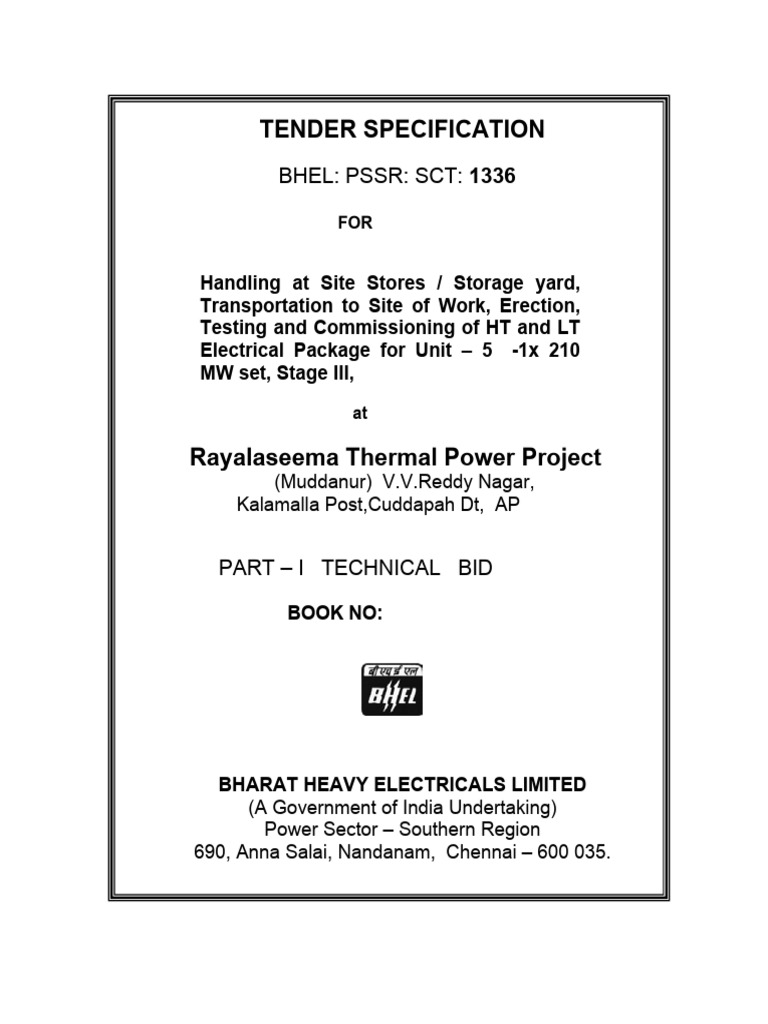 TENDER SPECIFICATION

BHEL: PSSR: SCT: 1336

FOR

Handling at Site Stores / Storage yard, Transportation to Site of Work, Erection, Testing and Commissioning of HT and LT Electrical Package for Unit – 5 -1x 210 MW set, Stage III,

at

Rayalaseema Thermal Power Project
(Muddanur) V.V.Reddy Nagar,
Kalamalla Post,Cuddapah Dt, AP

PART – I TECHNICAL BID

BOOK NO:

बी एच ई एल
BHEL

BHARAT HEAVY ELECTRICALS LIMITED
(A Government of India Undertaking)
Power Sector – Southern Region
690, Anna Salai, Nandanam, Chennai – 600 035.